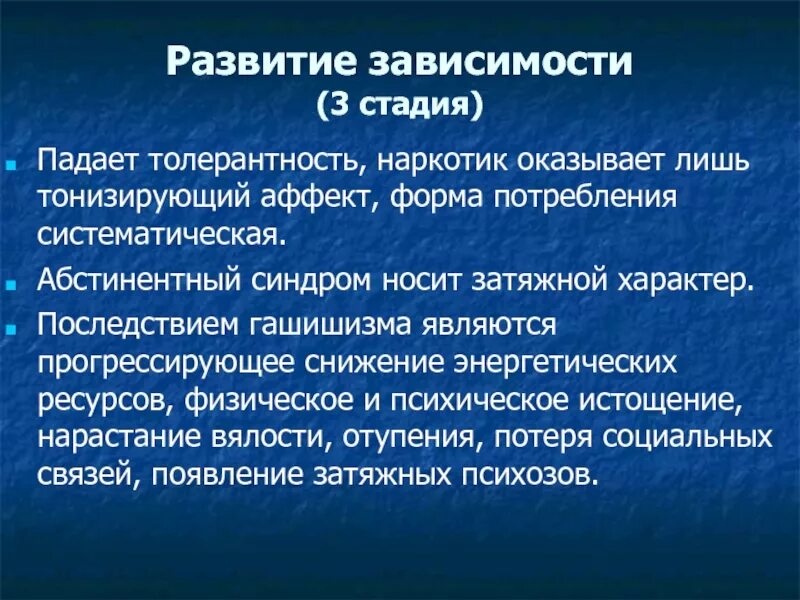 Развитие зависимости
(3 стадия)

Падает толерантность, наркотик оказывает лишь тонизирующий аффект, форма потребления систематическая.

Абстинентный синдром носит затяжной характер.

Последствием гашишизма являются прогрессирующее снижение энергетических ресурсов, физическое и психическое истощение, нарастание вялости, отупения, потеря социальных связей, появление затяжных психозов.